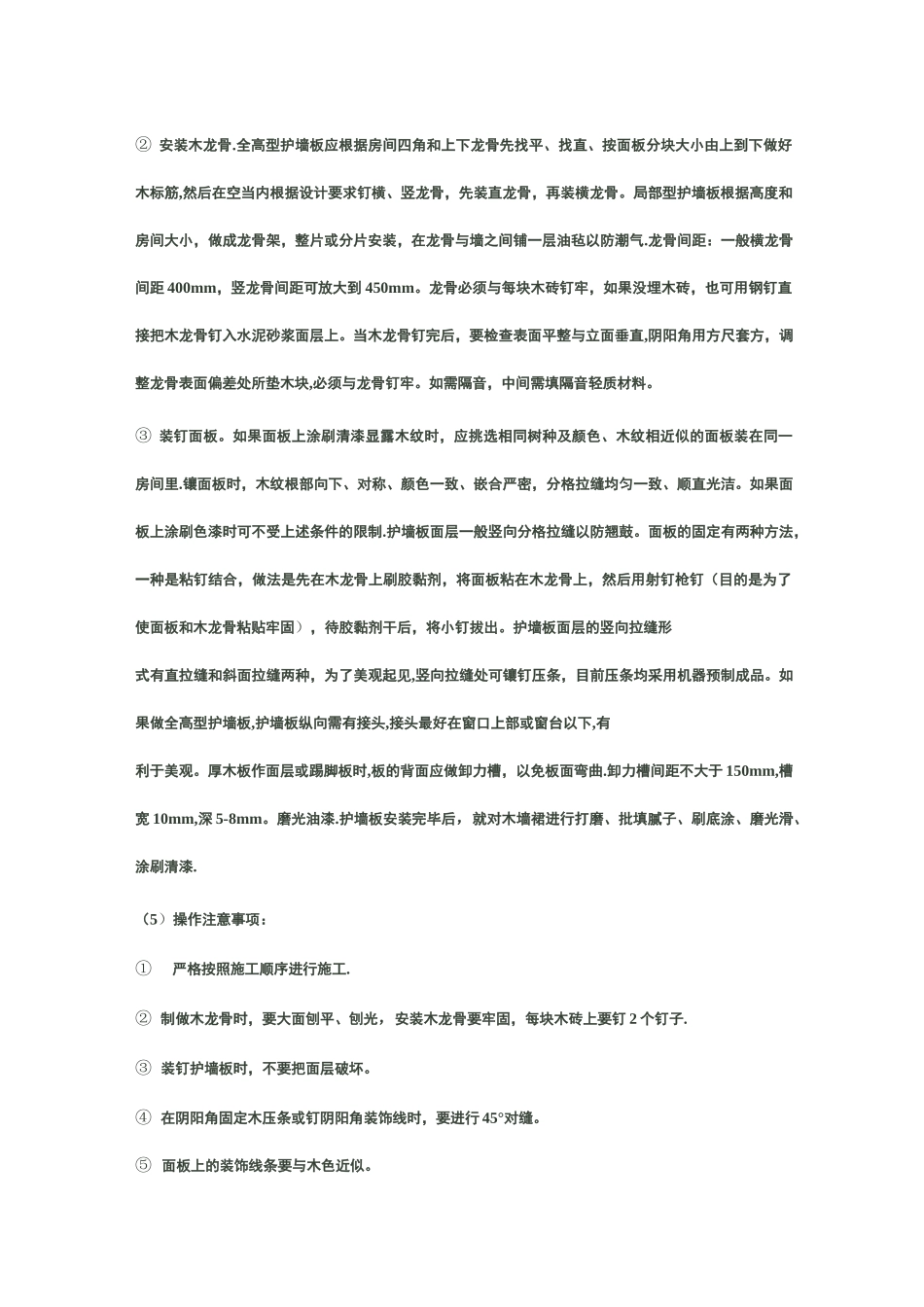 ② 安装木龙骨.全高型护墙板应根据房间四角和上下龙骨先找平、找直、按面板分块大小由上到下做好木标筋,然后在空当内根据设计要求钉横、竖龙骨，先装直龙骨，再装横龙骨。局部型护墙板根据高度和房间大小，做成龙骨架，整片或分片安装，在龙骨与墙之间铺一层油毡以防潮气.龙骨间距：一般横龙骨间距 400mm，竖龙骨间距可放大到 450mm。龙骨必须与每块木砖钉牢，如果没埋木砖，也可用钢钉直接把木龙骨钉入水泥砂浆面层上。当木龙骨钉完后，要检查表面平整与立面垂直,阴阳角用方尺套方，调整龙骨表面偏差处所垫木块,必须与龙骨钉牢。如需隔音，中间需填隔音轻质材料。

③ 装钉面板。如果面板上涂刷清漆显露木纹时，应挑选相同树种及颜色、木纹相近似的面板装在同一房间里.镶面板时，木纹根部向下、对称、颜色一致、嵌合严密，分格拉缝均匀一致、顺直光洁。如果面板上涂刷色漆时可不受上述条件的限制.护墙板面层一般竖向分格拉缝以防翘鼓。面板的固定有两种方法，一种是粘钉结合，做法是先在木龙骨上刷胶黏剂，将面板粘在木龙骨上，然后用射钉枪钉（目的是为了使面板和木龙骨粘贴牢固），待胶黏剂干后，将小钉拔出。护墙板面层的竖向拉缝形

式有直拉缝和斜面拉缝两种，为了美观起见,竖向拉缝处可镶钉压条，目前压条均采用机器预制成品。如果做全高型护墙板,护墙板纵向需有接头,接头最好在窗口上部或窗台以下,有

利于美观。厚木板作面层或踢脚板时,板的背面应做卸力槽，以免板面弯曲.卸力槽间距不大于 150mm,槽宽 10mm,深 5-8mm。磨光油漆.护墙板安装完毕后，就对木墙裙进行打磨、批填腻子、刷底涂、磨光滑、涂刷清漆.

（5）操作注意事项：

① 严格按照施工顺序进行施工.

② 制做木龙骨时，要大面刨平、刨光，安装木龙骨要牢固，每块木砖上要钉 2 个钉子.

③ 装钉护墙板时，不要把面层破坏。

④ 在阴阳角固定木压条或钉阴阳角装饰线时，要进行 45°对缝。

⑤ 面板上的装饰线条要与木色近似。